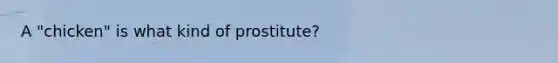 A "chicken" is what kind of prostitute?